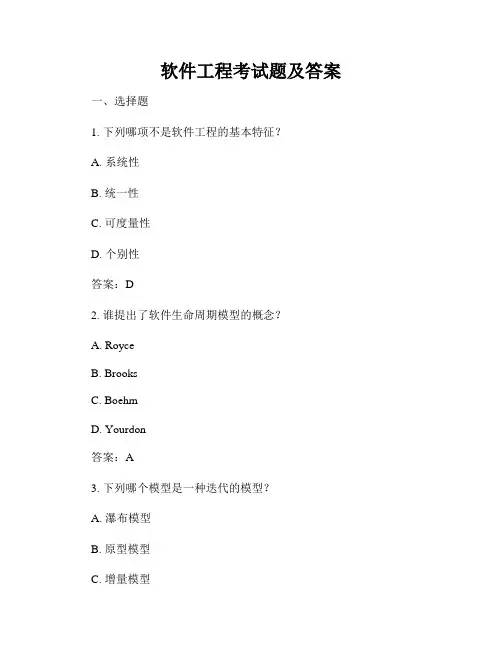 软件工程考试题及答案

一、选择题

1. 下列哪项不是软件工程的基本特征？

A. 系统性

B. 统一性

C. 可度量性

D. 个别性

答案：D

2. 谁提出了软件生命周期模型的概念？

A. Royce

B. Brooks

C. Boehm

D. Yourdon

答案：A

3. 下列哪个模型是一种迭代的模型？

A. 瀑布模型

B. 原型模型

C. 增量模型